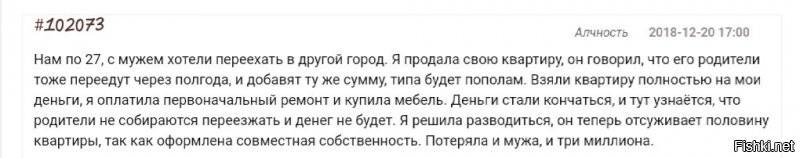 #102073

Алчность 2018-12-20 17:00

Нам по 27, с мужем хотели переехать в другой город. Я продала свою квартиру, он говорил, что его родители тоже переедут через полгода, и добавят ту же сумму, типа будет пополам. Взяли квартиру полностью на мои деньги, я оплатила первоначальный ремонт и купила мебель. Деньги стали кончаться, и тут узнаётся, что родители не собираются переезжать и денег не будет. Я решила разводиться, он теперь отсуживает половину квартиры, так как оформлена совместная собственность. Потеряла и мужа, и три миллиона.

Fishki.net